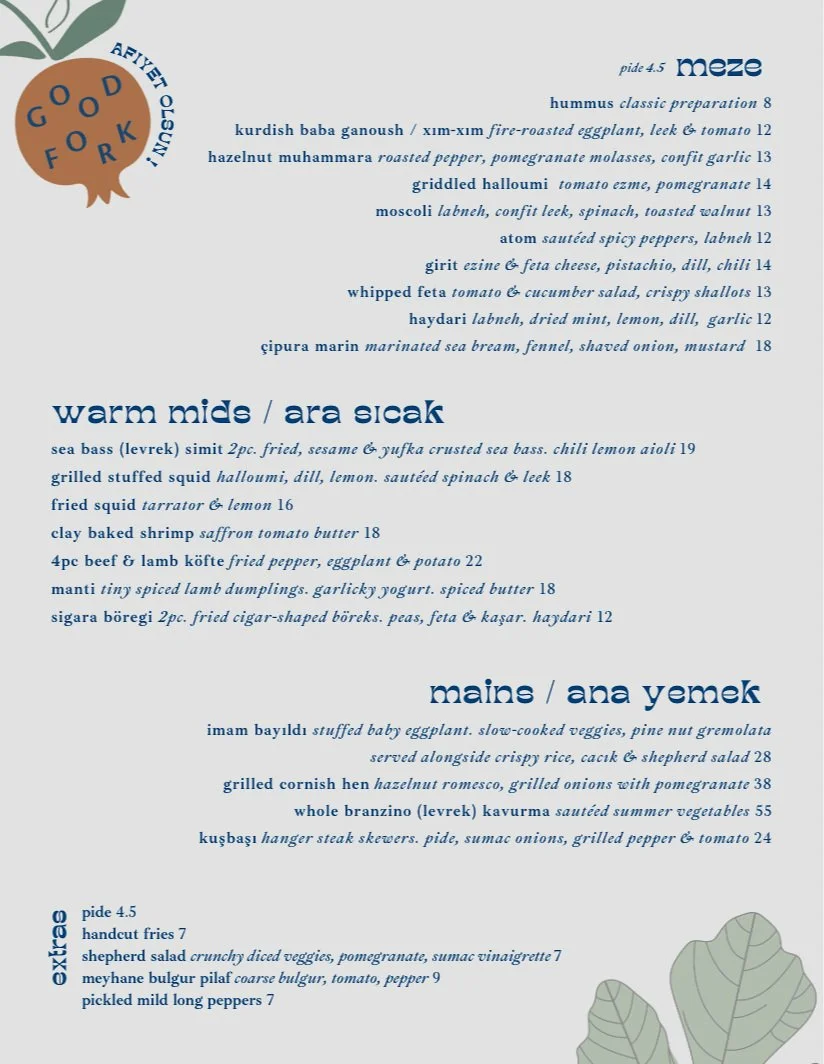 GOOD FORK
AFIYET OLSUN!

pide 4.5 meze

hummus classic preparation 8
kurdish baba ganoush / xım-xım fire-roasted eggplant, leek & tomato 12
hazelnut muhammara roasted pepper, pomegranate molasses, confit garlic 13
griddled halloumi tomato ezme, pomegranate 14
moscoli labneh, confit leek, spinach, toasted walnut 13
atom sautéed spicy peppers, labneh 12
girit ezine & feta cheese, pistachio, dill, chili 14
whipped feta tomato & cucumber salad, crispy shallots 13
haydari labneh, dried mint, lemon, dill, garlic 12
çipura marin marinated sea bream, fennel, shaved onion, mustard 18

warm mids / ara sıcak

sea bass (levrek) simit 2pc. fried, sesame & yufka crusted sea bass. chili lemon aioli 19
grilled stuffed squid halloumi, dill, lemon. sautéed spinach & leek 18
fried squid tarrator & lemon 16
clay baked shrimp saffron tomato butter 18
4pc beef & lamb köfte fried pepper, eggplant & potato 22
manti tiny spiced lamb dumplings. garlicky yogurt. spiced butter 18
sigara böregi 2pc. fried cigar-shaped böreks. peas, feta & kaşar. haydari 12

mains / ana yemek

imam bayıldı stuffed baby eggplant. slow-cooked veggies, pine nut gremolata served alongside crispy rice, cacık & shepherd salad 28
grilled cornish hen hazelnut romesco, grilled onions with pomegranate 38
whole branzino (levrek) kavurma sautéed summer vegetables 55
kuşbaşı hanger steak skewers. pide, sumac onions, grilled pepper & tomato 24

extras
pide 4.5
handcut fries 7
shepherd salad crunchy diced veggies, pomegranate, sumac vinaigrette 7
meyhane bulgur pilaf coarse bulgur, tomato, pepper 9
pickled mild long peppers 7